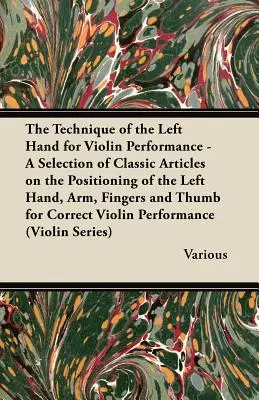 The Technique of the Left Hand for Violin Performance - A Selection of Classic Articles on the Positioning of the Left Hand, Arm, Fingers and Thumb for Correct Violin Performance (Violin Series)

Various